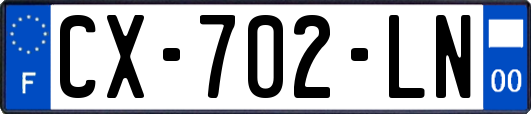 F
CX-702-LN
00